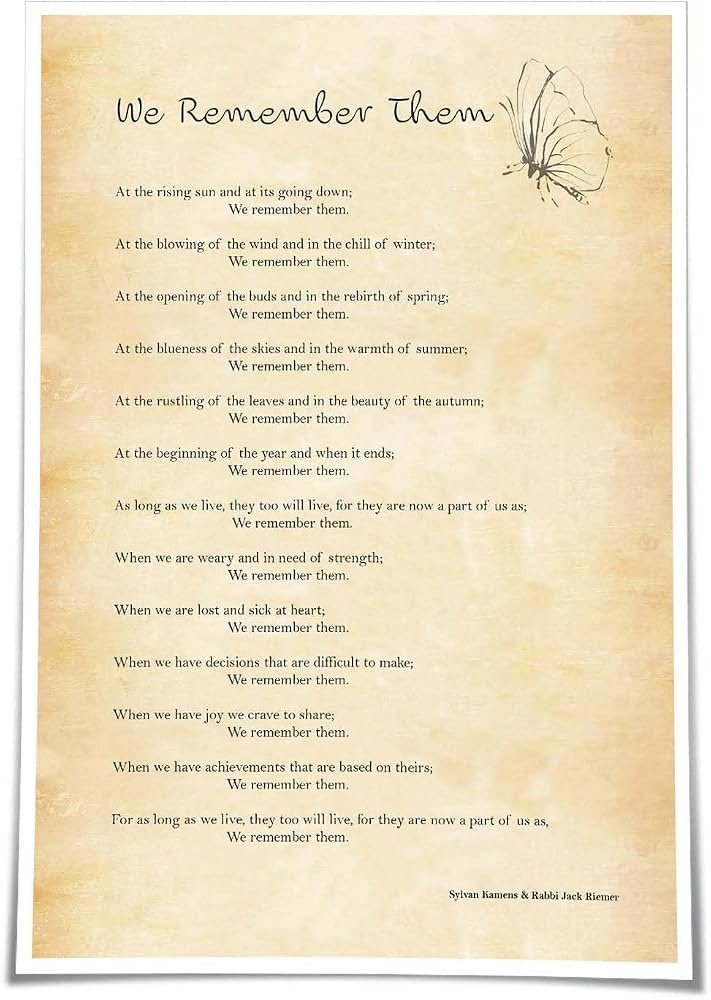 We Remember Them

At the rising sun and at its going down;
We remember them.

At the blowing of the wind and in the chill of winter;
We remember them.

At the opening of the buds and in the rebirth of spring;
We remember them.

At the blueness of the skies and in the warmth of summer;
We remember them.

At the rustling of the leaves and in the beauty of the autumn;
We remember them.

At the beginning of the year and when it ends;
We remember them.

As long as we live, they too will live, for they are now a part of us as;
We remember them.

When we are weary and in need of strength;
We remember them.

When we are lost and sick at heart;
We remember them.

When we have decisions that are difficult to make;
We remember them.

When we have joy we crave to share;
We remember them.

When we have achievements that are based on theirs;
We remember them.

For as long as we live, they too will live, for they are now a part of us as,
We remember them.

Sylvan Kamens & Rabbi Jack Riemer